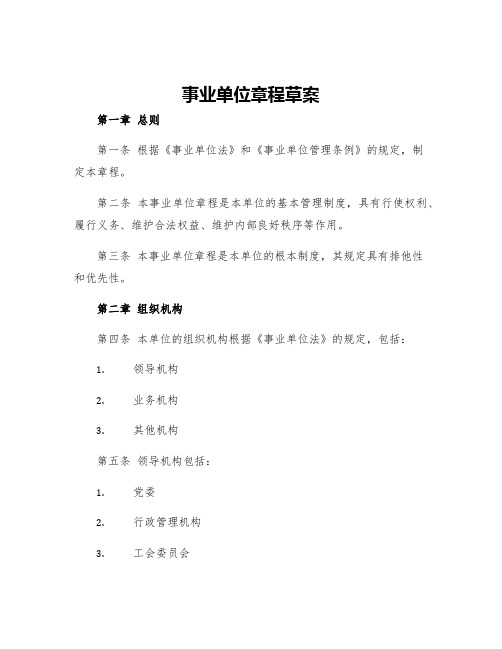 事业单位章程草案

第一章 总则

第一条 根据《事业单位法》和《事业单位管理条例》的规定，制定本章程。

第二条 本事业单位章程是本单位的基本管理制度，具有行使权利、履行义务、维护合法权益、维护内部良好秩序等作用。

第三条 本事业单位章程是本单位的根本制度，其规定具有排他性和优先性。

第二章 组织机构

第四条 本单位的组织机构根据《事业单位法》的规定，包括：

1. 领导机构

2. 业务机构

3. 其他机构

第五条 领导机构包括：

1. 党委

2. 行政管理机构

3. 工会委员会